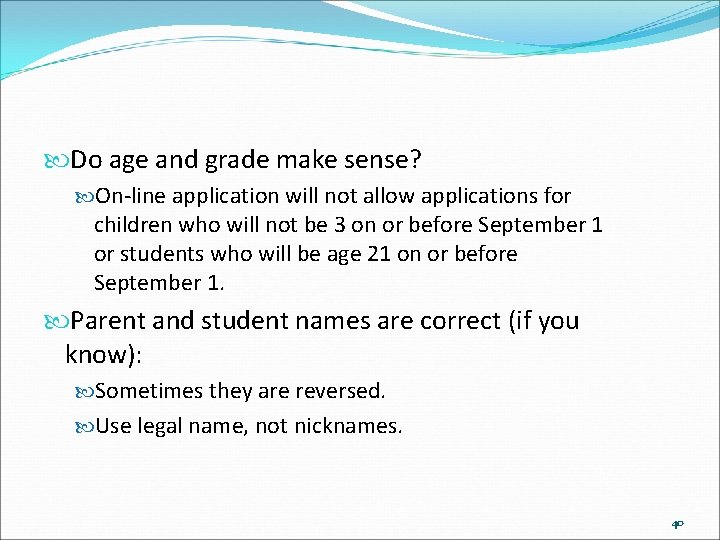 Do age and grade make sense?

On-line application will not allow applications for children who will not be 3 on or before September 1 or students who will be age 21 on or before September 1.

Parent and student names are correct (if you know):

Sometimes they are reversed.

Use legal name, not nicknames.

40